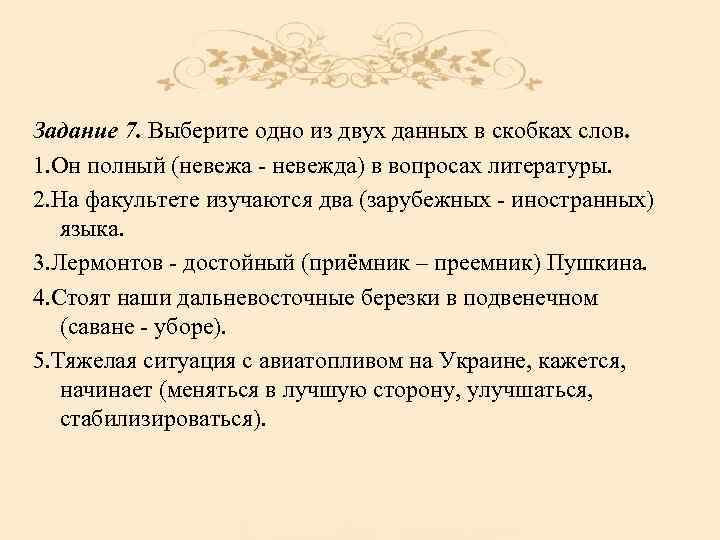 Задание 7. Выберите одно из двух данных в скобках слов.

1.Он полный (невежа - невежда) в вопросах литературы.

2.На факультете изучаются два (зарубежных - иностранных) языка.

3.Лермонтов - достойный (приёмник – преемник) Пушкина.

4.Стоят наши дальневосточные березки в подвенечном (саване - уборе).

5.Тяжелая ситуация с авиатопливом на Украине, кажется, начинает (меняться в лучшую сторону, улучшаться, стабилизироваться).